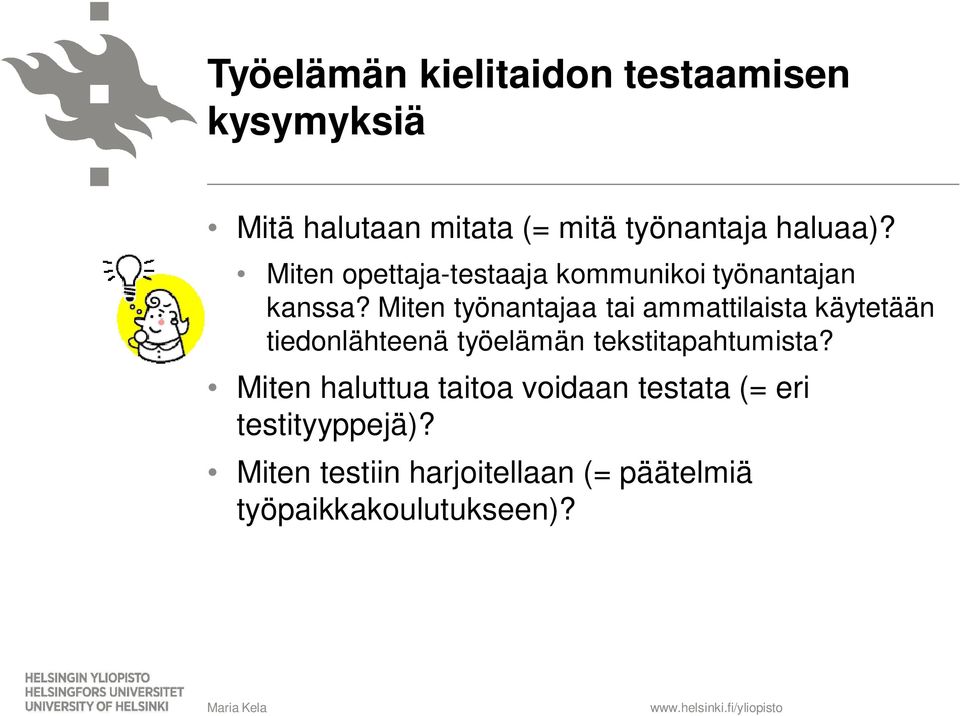 Työelämän kielitaidon testaamisen kysymyksiä

• Mitä halutaan mitata (= mitä työnantaja haluaa)?
  • Miten opettaja-testaaja kommunikoi työnantajan kanssa? Miten työnantajaa tai ammattilaista käytetään tiedonlähteenä työelämän tekstitapahtumista?
• Miten haluttua taitoa voidaan testata (= eri testityyppejä)?
• Miten testiin harjoitellaan (= päätelmiä työpaikkakoulutukseen)?

HELSINGIN YLIOPISTO
HELSINGFORS UNIVERSITET
UNIVERSITY OF HELSINKI

Maria Kela

www.helsinki.fi/yliopisto